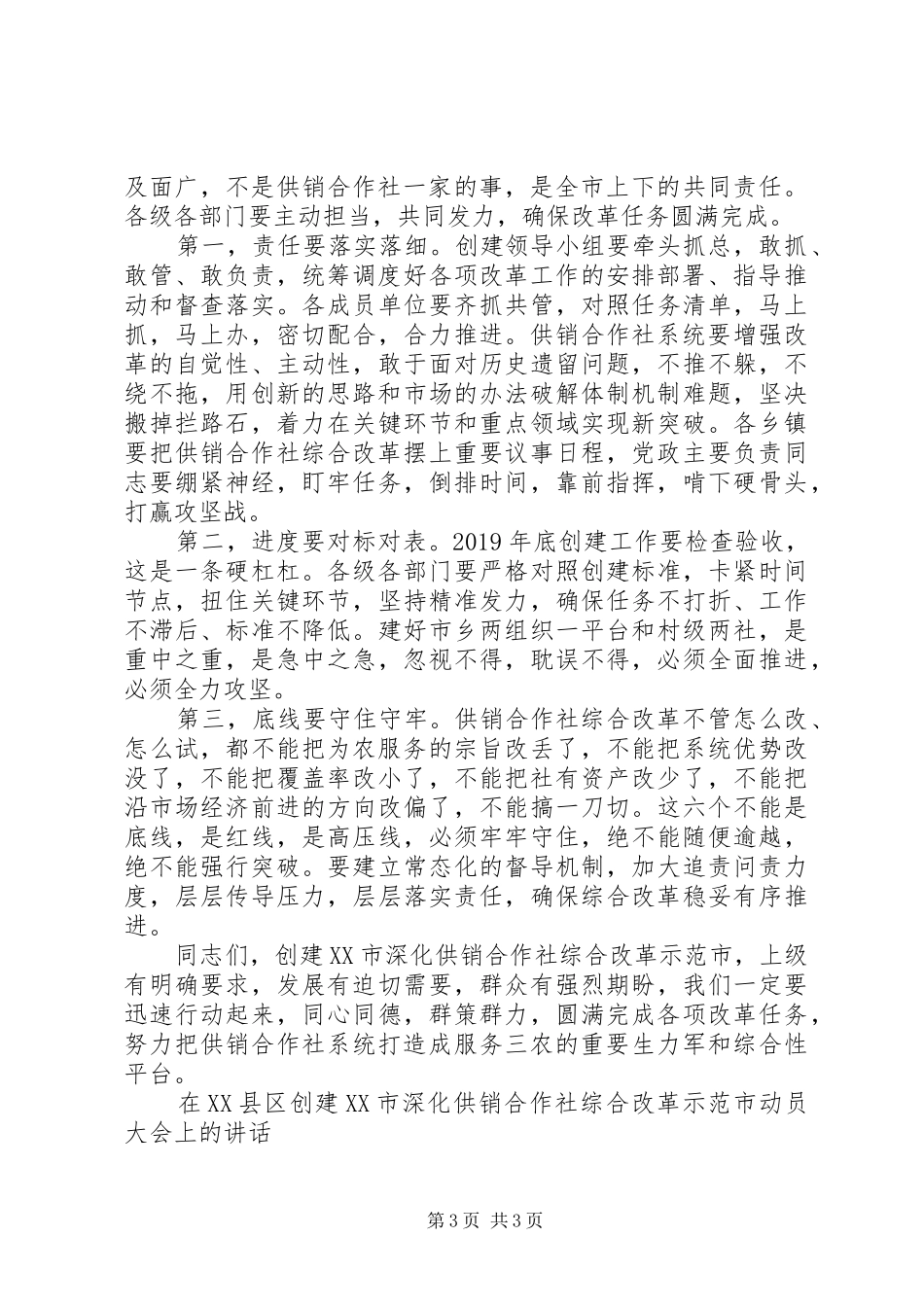 及面广，不是供销合作社一家的事，是全市上下的共同责任。各级各部门要主动担当，共同发力，确保改革任务圆满完成。

第一，责任要落实落细。创建领导小组要牵头抓总，敢抓、敢管、敢负责，统筹调度好各项改革工作的安排部署、指导推动和督查落实。各成员单位要齐抓共管，对照任务清单，马上抓，马上办，密切配合，合力推进。供销合作社系统要增强改革的自觉性、主动性，敢于面对历史遗留问题，不推不躲，不绕不拖，用创新的思路和市场的办法破解体制机制难题，坚决搬掉拦路石，着力在关键环节和重点领域实现新突破。各乡镇要把供销合作社综合改革摆上重要议事日程，党政主要负责同志要绷紧神经，盯牢任务，倒排时间，靠前指挥，啃下硬骨头，打赢攻坚战。

第二，进度要对标对表。2019年底创建工作要检查验收，这是一条硬杠杠。各级各部门要严格对照创建标准，卡紧时间节点，扭住关键环节，坚持精准发力，确保任务不打折、工作不滞后、标准不降低。建好市乡两组织一平台和村级两社，是重中之重，是急中之急，忽视不得，耽误不得，必须全面推进，必须全力攻坚。

第三，底线要守住守牢。供销合作社综合改革不管怎么改、怎么试，都不能把为农服务的宗旨改丢了，不能把系统优势改没了，不能把覆盖率改小了，不能把社有资产改少了，不能把沿市场经济前进的方向改偏了，不能搞一刀切。这六个不能是底线，是红线，是高压线，必须牢牢守住，绝不能随便逾越，绝不能强行突破。要建立常态化的督导机制，加大追责问责力度，层层传导压力，层层落实责任，确保综合改革稳妥有序推进。

同志们，创建XX市深化供销合作社综合改革示范市，上级有明确要求，发展有迫切需要，群众有强烈期盼，我们一定要迅速行动起来，同心同德，群策群力，圆满完成各项改革任务，努力把供销合作社系统打造成服务三农的重要生力军和综合性平台。

在XX县区创建XX市深化供销合作社综合改革示范市动员大会上的讲话

第3页 共3页